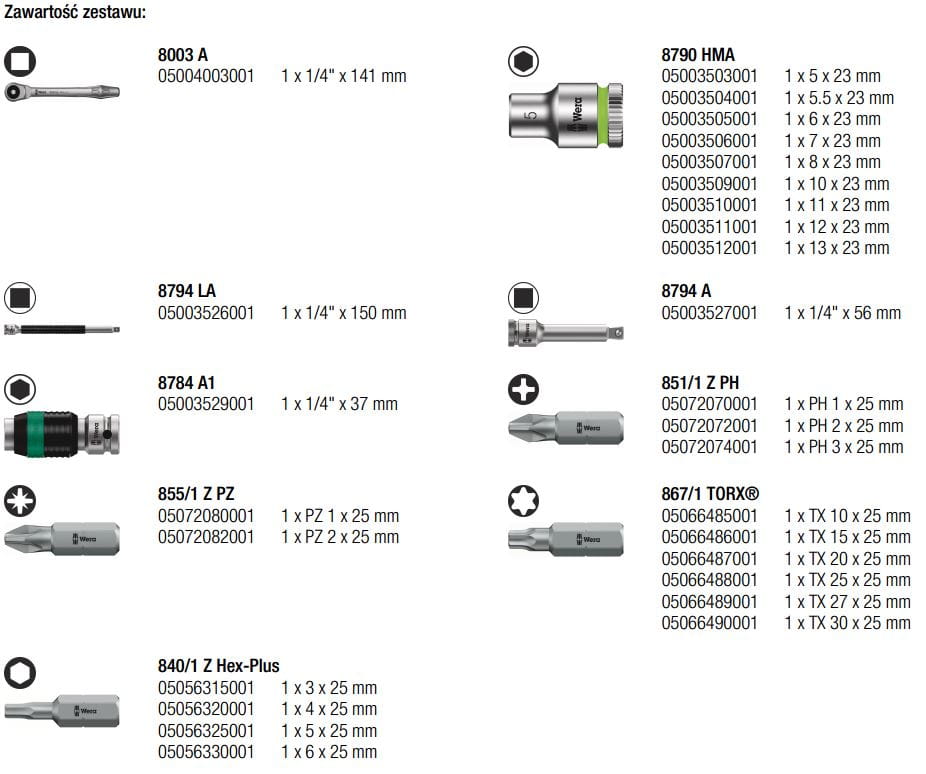 Zawartość zestawu:

8003 A
05004003001 1 x 1/4" x 141 mm

8794 LA
05003526001 1 x 1/4" x 150 mm

8784 A1
05003529001 1 x 1/4" x 37 mm

855/1 Z PZ
05072080001 1 x PZ 1 x 25 mm
05072082001 1 x PZ 2 x 25 mm

840/1 Z Hex-Plus
05056315001 1 x 3 x 25 mm
05056320001 1 x 4 x 25 mm
05056325001 1 x 5 x 25 mm
05056330001 1 x 6 x 25 mm

8790 HMA
05003503001 1 x 5 x 23 mm
05003504001 1 x 5.5 x 23 mm
05003505001 1 x 6 x 23 mm
05003506001 1 x 7 x 23 mm
05003507001 1 x 8 x 23 mm
05003509001 1 x 10 x 23 mm
05003510001 1 x 11 x 23 mm
05003511001 1 x 12 x 23 mm
05003512001 1 x 13 x 23 mm

8794 A
05003527001 1 x 1/4" x 56 mm

851/1 Z PH
05072070001 1 x PH 1 x 25 mm
05072072001 1 x PH 2 x 25 mm
05072074001 1 x PH 3 x 25 mm

867/1 TORX®
05066485001 1 x TX 10 x 25 mm
05066486001 1 x TX 15 x 25 mm
05066487001 1 x TX 20 x 25 mm
05066488001 1 x TX 25 x 25 mm
05066489001 1 x TX 27 x 25 mm
05066490001 1 x TX 30 x 25 mm